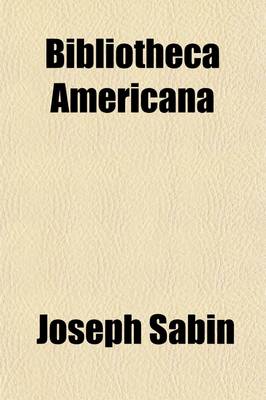 Bibliotheca Americana

Joseph Sabin